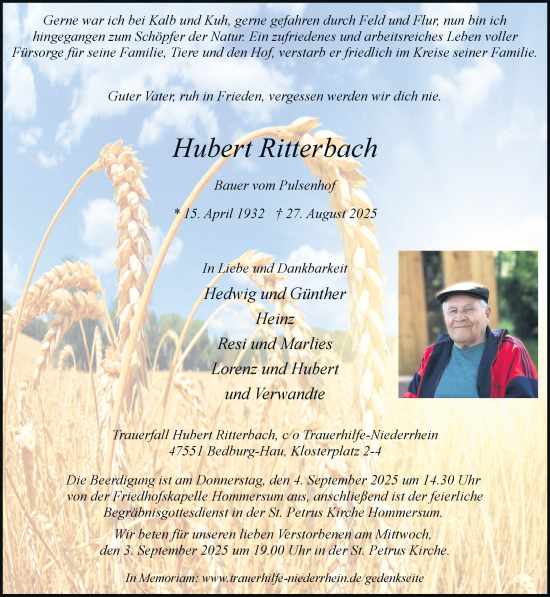 Gerne war ich bei Kalb und Kuh, gerne gefahren durch Feld und Flur, nun bin ich hingegangen zum Schöpfer der Natur. Ein zufriedenes und arbeitsreiches Leben voller Fürsorge für seine Familie, Tiere und den Hof, verstarb er friedlich im Kreise seiner Familie.

Guter Vater, ruh in Frieden, vergessen werden wir dich nie.

Hubert Ritterbach

Bauer vom Pulsenhof

* 15. April 1932 † 27. August 2025

In Liebe und Dankbarkeit
Hedwig und Günther
Heinz
Resi und Marlies
Lorenz und Hubert
und Verwandte

Trauerfall Hubert Ritterbach, c/o Trauerhilfe-Niederrhein
47551 Bedburg-Hau, Klosterplatz 2-4

Die Beerdigung ist am Donnerstag, den 4. September 2025 um 14.30 Uhr von der Friedhofskapelle Hommersum aus, anschließend ist der feierliche Begräbnisgottesdienst in der St. Petrus Kirche Hommersum.
Wir beten für unseren lieben Verstorbenen am Mittwoch, den 3. September 2025 um 19.00 Uhr in der St. Petrus Kirche.

In Memoriam: www.trauerhilfe-niederrhein.de/gedenkseite